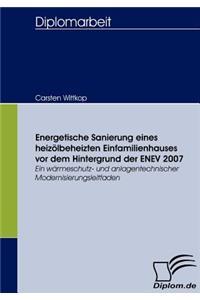 Diplomarbeit

Carsten Wittkop

Energetische Sanierung eines heizölbeheizten Einfamilienhauses vor dem Hintergrund der ENEV 2007

Ein wärmeschutz- und anlagentechnischer Modernisierungsleitfaden

Diplom.de